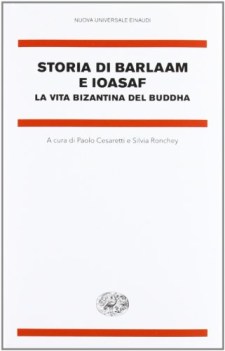 NUOVA UNIVERSALE EINAUDI

STORIA DI BARLAAM E IOASAF
LA VITA BIZANTINA DEL BUDDHA

A cura di Paolo Cesaretti e Silvia Ronchey